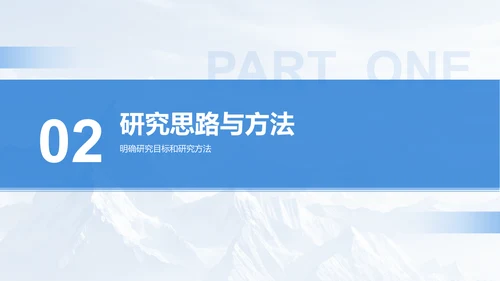 PART ONE

02

研究思路与方法

明确研究目标和研究方法